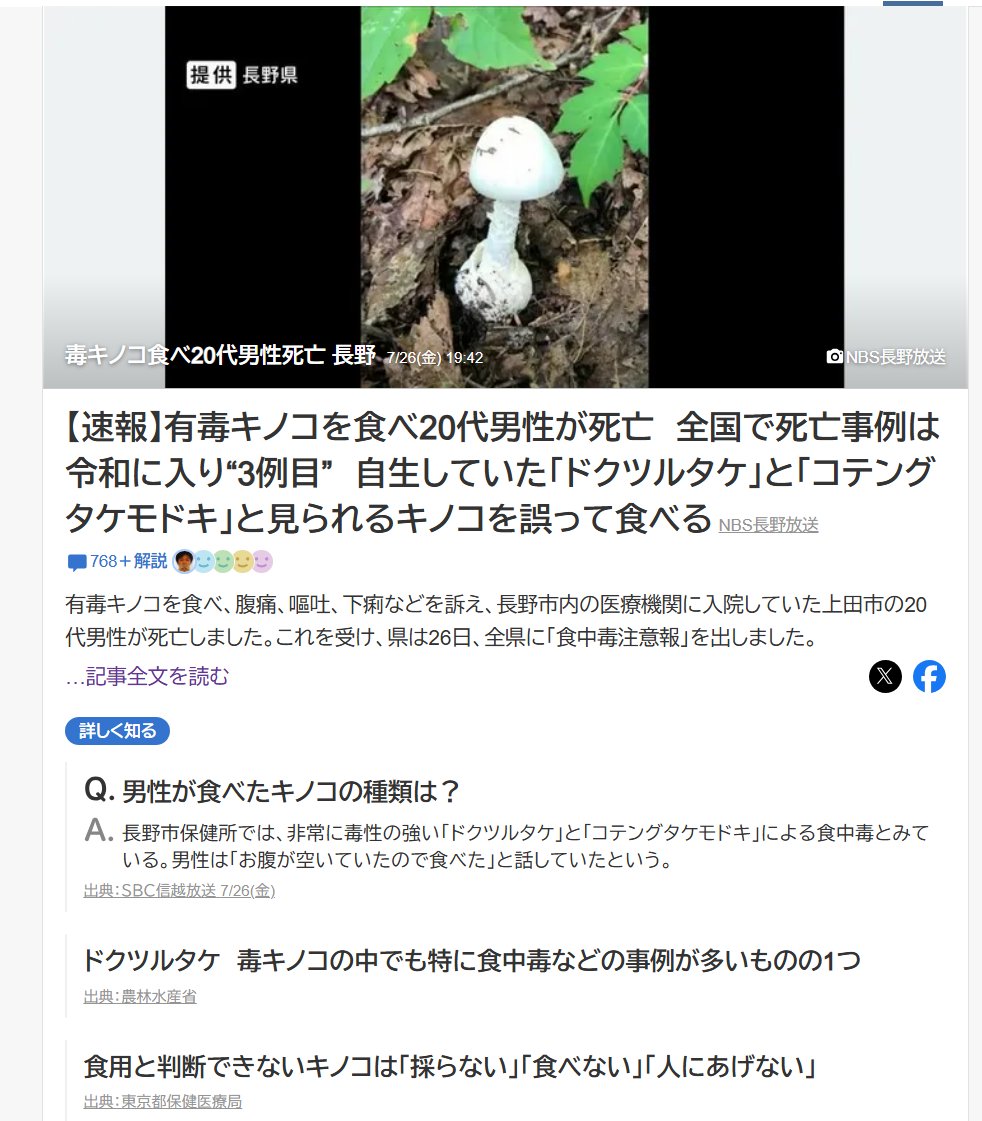 提供 長野県

毒キノコ食べ20代男性死亡 長野 7/26(金) 19:42

NBS長野放送

【速報】有毒キノコを食べ20代男性が死亡　全国で死亡事例は令和に入り“3例目”　自生していた「ドクツルタケ」と「コテングタケモドキ」と見られるキノコを誤って食べる NBS長野放送

768＋解説

有毒キノコを食べ、腹痛、嘔吐、下痢などを訴え、長野市内の医療機関に入院していた上田市の20代男性が死亡しました。これを受け、県は26日、全県に「食中毒注意報」を出しました。

…記事全文を読む

詳しく知る

Q. 男性が食べたキノコの種類は？

A. 長野市保健所では、非常に毒性の強い「ドクツルタケ」と「コテングタケモドキ」による食中毒とみている。男性は「お腹が空いていたので食べた」と話していたという。

出典：SBC信越放送 7/26(金)

ドクツルタケ　毒キノコの中でも特に食中毒などの事例が多いものの1つ

出典：農林水産省

食用と判断できないキノコは「採らない」「食べない」「人にあげない」

出典：東京都保健医療局